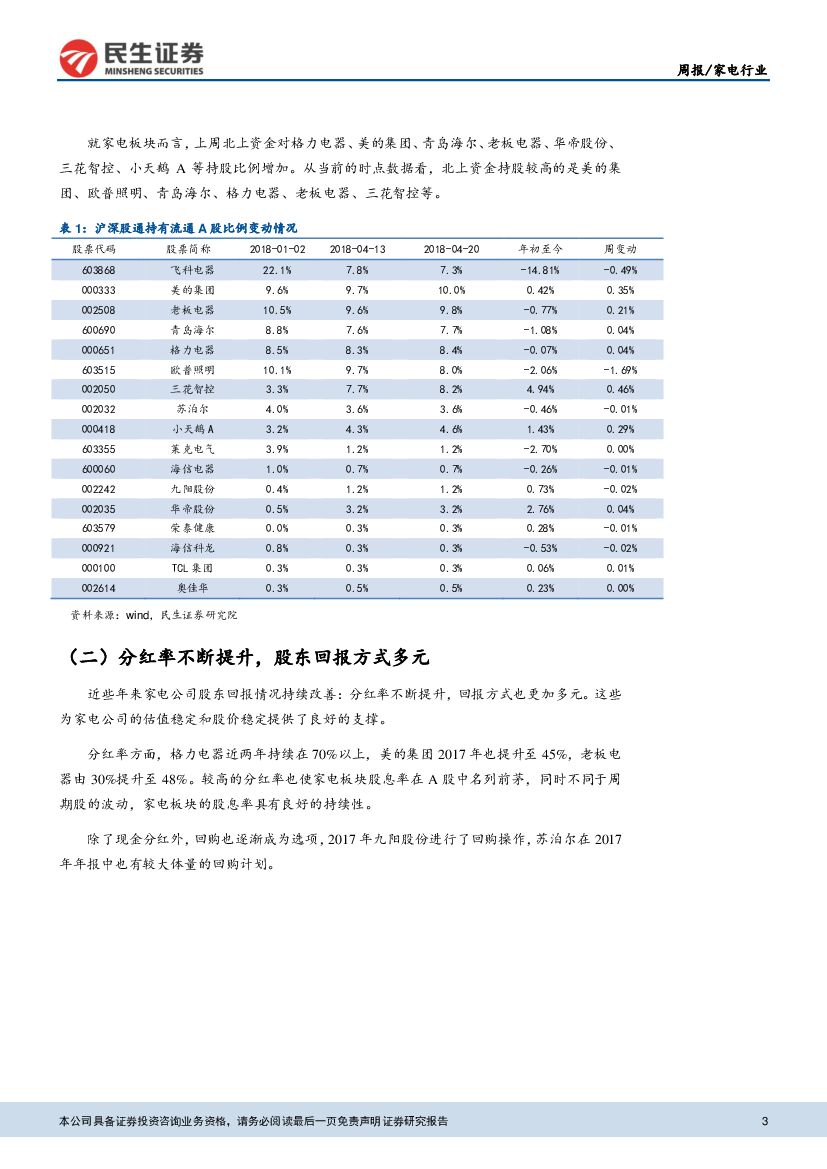 民生证券
MINSHENG SECURITIES

周报/家电行业

就家电板块而言，上周北上资金对格力电器、美的集团、青岛海尔、老板电器、华帝股份、三花智控、小天鹅 A 等持股比例增加。从当前的时点数据看，北上资金持股较高的是美的集团、欧普照明、青岛海尔、格力电器、老板电器、三花智控等。

表 1：沪深股通持有流通 A 股比例变动情况

| 股票代码 | 股票简称 | 2018-01-02 | 2018-04-13 | 2018-04-20 | 年初至今 | 周变动 |
|---|---|---|---|---|---|---|
| 603868 | 飞科电器 | 22.1% | 7.8% | 7.3% | -14.81% | -0.49% |
| 000333 | 美的集团 | 9.6% | 9.7% | 10.0% | 0.42% | 0.35% |
| 002508 | 老板电器 | 10.5% | 9.6% | 9.8% | -0.77% | 0.21% |
| 600690 | 青岛海尔 | 8.8% | 7.6% | 7.7% | -1.08% | 0.04% |
| 000651 | 格力电器 | 8.5% | 8.3% | 8.4% | -0.07% | 0.04% |
| 603515 | 欧普照明 | 10.1% | 9.7% | 8.0% | -2.06% | -1.69% |
| 002050 | 三花智控 | 3.3% | 7.7% | 8.2% | 4.94% | 0.46% |
| 002032 | 苏泊尔 | 4.0% | 3.6% | 3.6% | -0.46% | -0.01% |
| 000418 | 小天鹅 A | 3.2% | 4.3% | 4.6% | 1.43% | 0.29% |
| 603355 | 莱克电气 | 3.9% | 1.2% | 1.2% | -2.70% | 0.00% |
| 600060 | 海信电器 | 1.0% | 0.7% | 0.7% | -0.26% | -0.01% |
| 002242 | 九阳股份 | 0.4% | 1.2% | 1.2% | 0.73% | -0.02% |
| 002035 | 华帝股份 | 0.5% | 3.2% | 3.2% | 2.76% | 0.04% |
| 603579 | 荣泰健康 | 0.0% | 0.3% | 0.3% | 0.28% | -0.01% |
| 000921 | 海信科龙 | 0.8% | 0.3% | 0.3% | -0.53% | -0.02% |
| 000100 | TCL 集团 | 0.3% | 0.3% | 0.3% | 0.06% | 0.01% |
| 002614 | 奥佳华 | 0.3% | 0.5% | 0.5% | 0.23% | 0.00% |

资料来源：wind，民生证券研究院

（二）分红率不断提升，股东回报方式多元

近些年来家电公司股东回报情况持续改善：分红率不断提升，回报方式也更加多元。这些为家电公司的估值稳定和股价稳定提供了良好的支撑。

分红率方面，格力电器近两年持续在 70%以上，美的集团 2017 年也提升至 45%，老板电器由 30%提升至 48%。较高的分红率也使家电板块股息率在 A 股中名列前茅，同时不同于周期股的波动，家电板块的股息率具有良好的持续性。

除了现金分红外，回购也逐渐成为选项，2017 年九阳股份进行了回购操作，苏泊尔在 2017 年年报中也有较大体量的回购计划。

本公司具备证券投资咨询业务资格，请务必阅读最后一页免责声明 证券研究报告 3